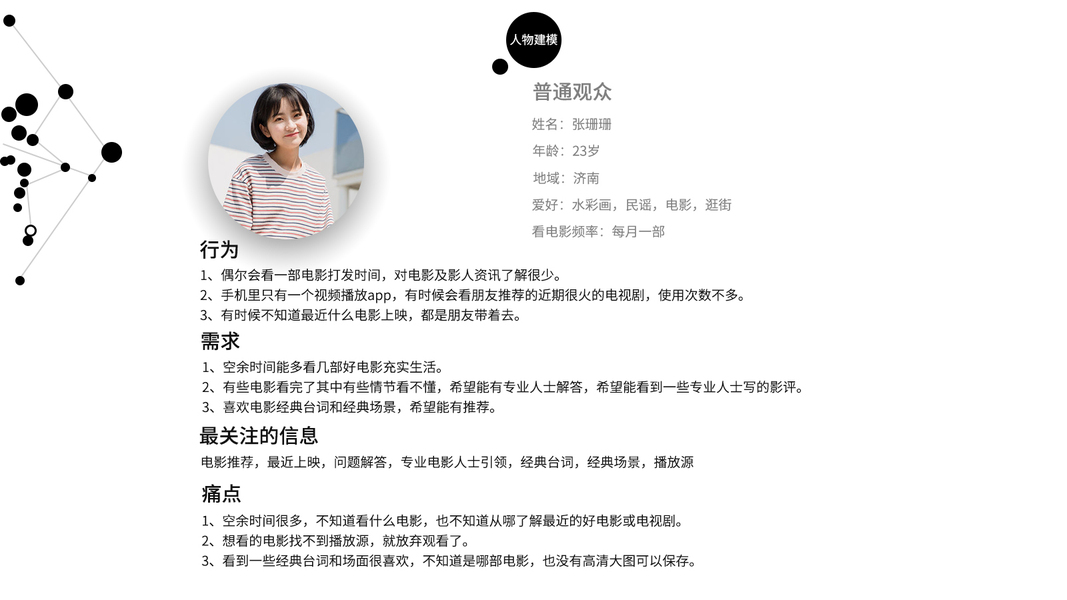 人物建模

普通观众

姓名：张珊珊

年龄：23岁

地域：济南

爱好：水彩画，民谣，电影，逛街

看电影频率：每月一部

行为

1、偶尔会看一部电影打发时间，对电影及影人资讯了解很少。
2、手机里只有一个视频播放app，有时候会看朋友推荐的近期很火的电视剧，使用次数不多。
3、有时候不知道最近什么电影上映，都是朋友带着去。

需求

1、空余时间能多看几部好电影充实生活。
2、有些电影看完了其中有些情节看不懂，希望能有专业人士解答，希望能看到一些专业人士写的影评。
3、喜欢电影经典台词和经典场景，希望能有推荐。

最关注的信息

电影推荐，最近上映，问题解答，专业电影人士引领，经典台词，经典场景，播放源

痛点

1、空余时间很多，不知道看什么电影，也不知道从哪了解最近的好电影或电视剧。
2、想看的电影找不到播放源，就放弃观看了。
3、看到一些经典台词和场面很喜欢，不知道是哪部电影，也没有高清大图可以保存。